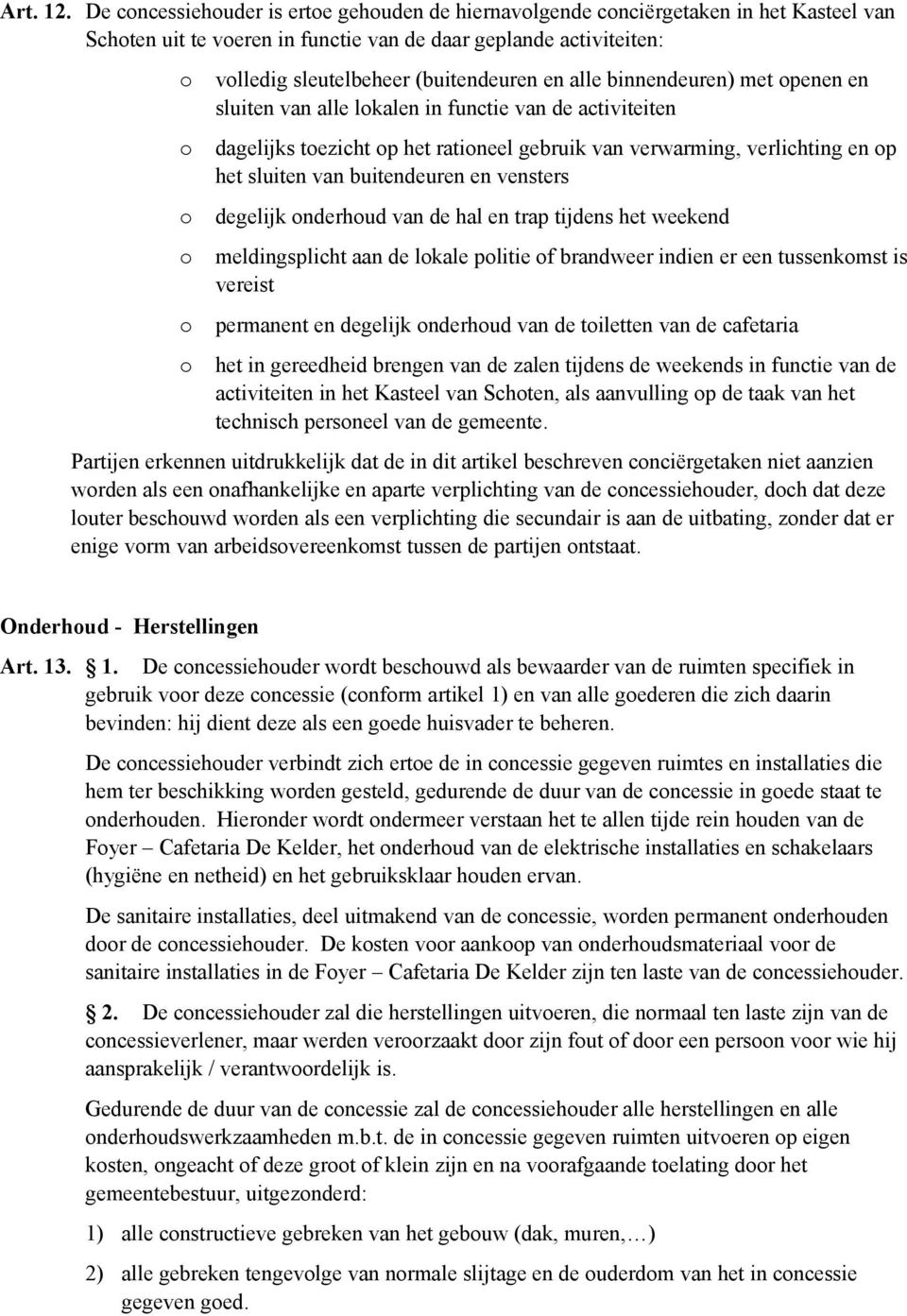 Art. 12. De concessiehouder is ertoe gehouden de hiernavolgende conciërgetaken in het Kasteel van Schoten uit te voeren in functie van de daar geplande activiteiten:

o volledig sleutelbeheer (buitendeuren en alle binnendeuren) met openen en sluiten van alle lokalen in functie van de activiteiten

o dagelijks toezicht op het rationeel gebruik van verwarming, verlichting en op het sluiten van buitendeuren en vensters

o degelijk onderhoud van de hal en trap tijdens het weekend

o meldingsplicht aan de lokale politie of brandweer indien er een tussenkomst is vereist

o permanent en degelijk onderhoud van de toiletten van de cafetaria

o het in gereedheid brengen van de zalen tijdens de weekends in functie van de activiteiten in het Kasteel van Schoten, als aanvulling op de taak van het technisch personeel van de gemeente.

Partijen erkennen uitdrukkelijk dat de in dit artikel beschreven conciërgetaken niet aanzien worden als een onafhankelijke en aparte verplichting van de concessiehouder, doch dat deze louter beschouwd worden als een verplichting die secundair is aan de uitbating, zonder dat er enige vorm van arbeidsovereenkomst tussen de partijen ontstaat.

Onderhoud - Herstellingen

Art. 13. 1. De concessiehouder wordt beschouwd als bewaarder van de ruimten specifiek in gebruik voor deze concessie (conform artikel 1) en van alle goederen die zich daarin bevinden: hij dient deze als een goede huisvader te beheren.

De concessiehouder verbindt zich ertoe de in concessie gegeven ruimtes en installaties die hem ter beschikking worden gesteld, gedurende de duur van de concessie in goede staat te onderhouden. Hieronder wordt ondermeer verstaan het te allen tijde rein houden van de Foyer – Cafetaria De Kelder, het onderhoud van de elektrische installaties en schakelaars (hygiëne en netheid) en het gebruiksklaar houden ervan.

De sanitaire installaties, deel uitmakend van de concessie, worden permanent onderhouden door de concessiehouder. De kosten voor aankoop van onderhoudsmateriaal voor de sanitaire installaties in de Foyer – Cafetaria De Kelder zijn ten laste van de concessiehouder.

2. De concessiehouder zal die herstellingen uitvoeren, die normaal ten laste zijn van de concessieverlener, maar werden veroorzaakt door zijn fout of door een persoon voor wie hij aansprakelijk / verantwoordelijk is.

Gedurende de duur van de concessie zal de concessiehouder alle herstellingen en alle onderhoudswerkzaamheden m.b.t. de in concessie gegeven ruimten uitvoeren op eigen kosten, ongeacht of deze groot of klein zijn en na voorafgaande toelating door het gemeentebestuur, uitgezonderd:

1) alle constructieve gebreken van het gebouw (dak, muren,…)

2) alle gebreken tengevolge van normale slijtage en de ouderdom van het in concessie gegeven goed.